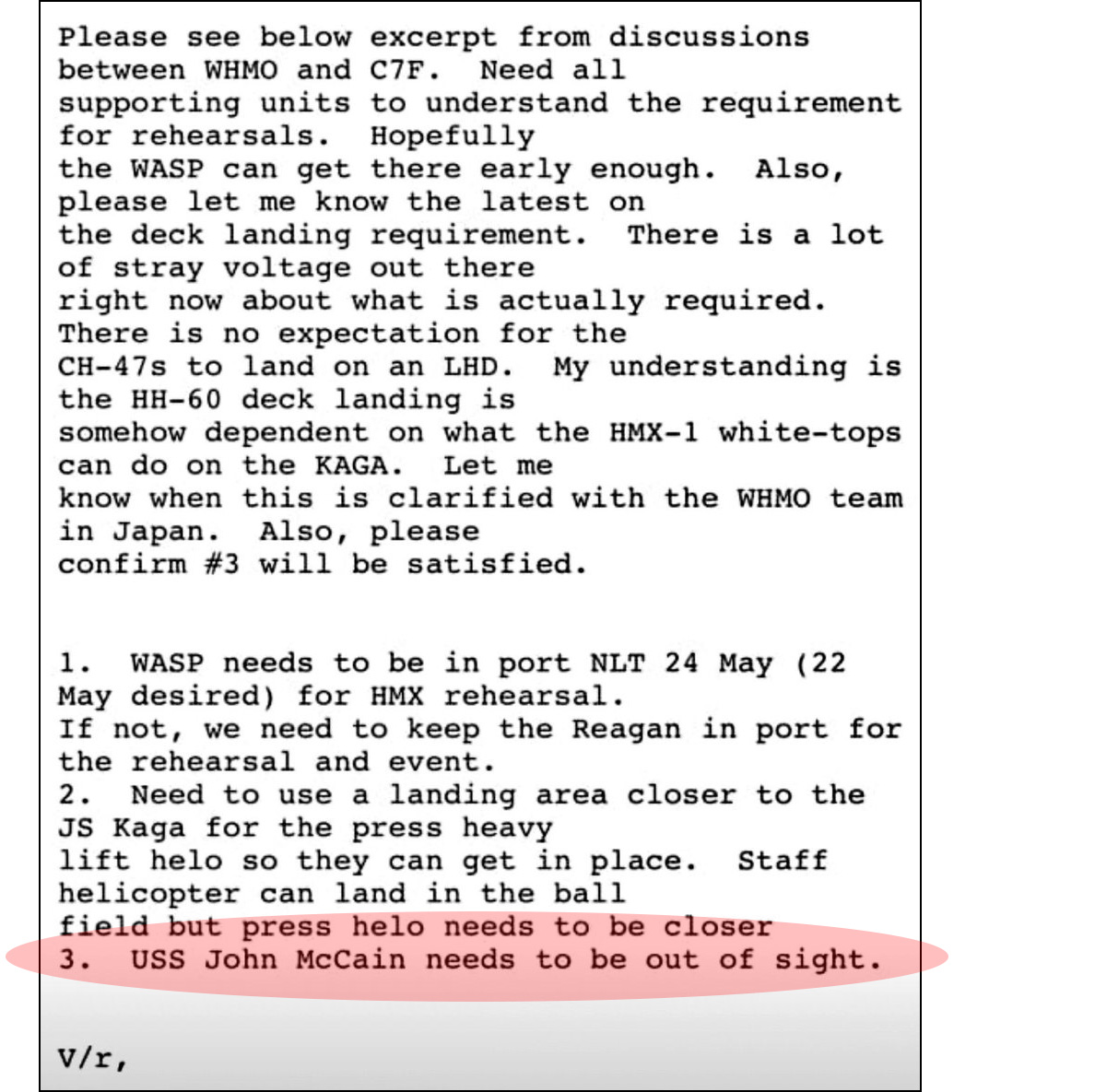 Please see below excerpt from discussions between WHMO and C7F. Need all supporting units to understand the requirement for rehearsals. Hopefully the WASP can get there early enough. Also, please let me know the latest on the deck landing requirement. There is a lot of stray voltage out there right now about what is actually required. There is no expectation for the CH-47s to land on an LHD. My understanding is the HH-60 deck landing is somehow dependent on what the HMX-1 white-tops can do on the KAGA. Let me know when this is clarified with the WHMO team in Japan. Also, please confirm #3 will be satisfied.

1. WASP needs to be in port NLT 24 May (22 May desired) for HMX rehearsal. If not, we need to keep the Reagan in port for the rehearsal and event.
2. Need to use a landing area closer to the JS Kaga for the press heavy lift helo so they can get in place. Staff helicopter can land in the ball field but press helo needs to be closer
3. USS John McCain needs to be out of sight.

V/r,